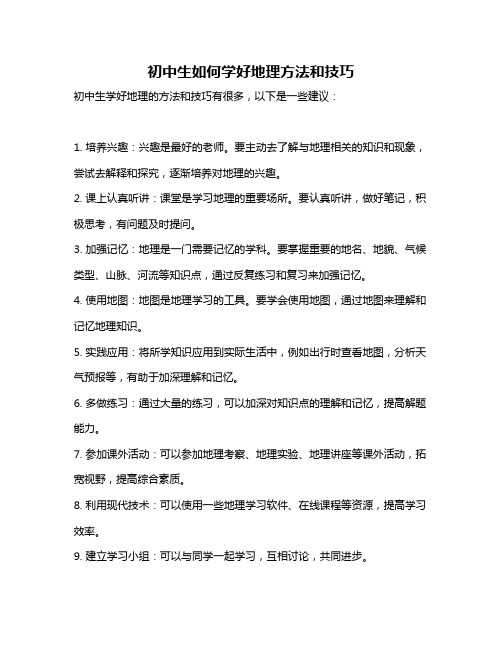 初中生如何学好地理方法和技巧

初中生学好地理的方法和技巧有很多，以下是一些建议：

1. 培养兴趣：兴趣是最好的老师。要主动去了解与地理相关的知识和现象，尝试去解释和探究，逐渐培养对地理的兴趣。

2. 课上认真听讲：课堂是学习地理的重要场所。要认真听讲，做好笔记，积极思考，有问题及时提问。

3. 加强记忆：地理是一门需要记忆的学科。要掌握重要的地名、地貌、气候类型、山脉、河流等知识点，通过反复练习和复习来加强记忆。

4. 使用地图：地图是地理学习的工具。要学会使用地图，通过地图来理解和记忆地理知识。

5. 实践应用：将所学知识应用到实际生活中，例如出行时查看地图，分析天气预报等，有助于加深理解和记忆。

6. 多做练习：通过大量的练习，可以加深对知识点的理解和记忆，提高解题能力。

7. 参加课外活动：可以参加地理考察、地理实验、地理讲座等课外活动，拓宽视野，提高综合素质。

8. 利用现代技术：可以使用一些地理学习软件、在线课程等资源，提高学习效率。

9. 建立学习小组：可以与同学一起学习，互相讨论，共同进步。